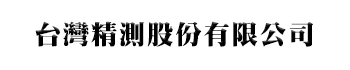 台灣精測股份有限公司